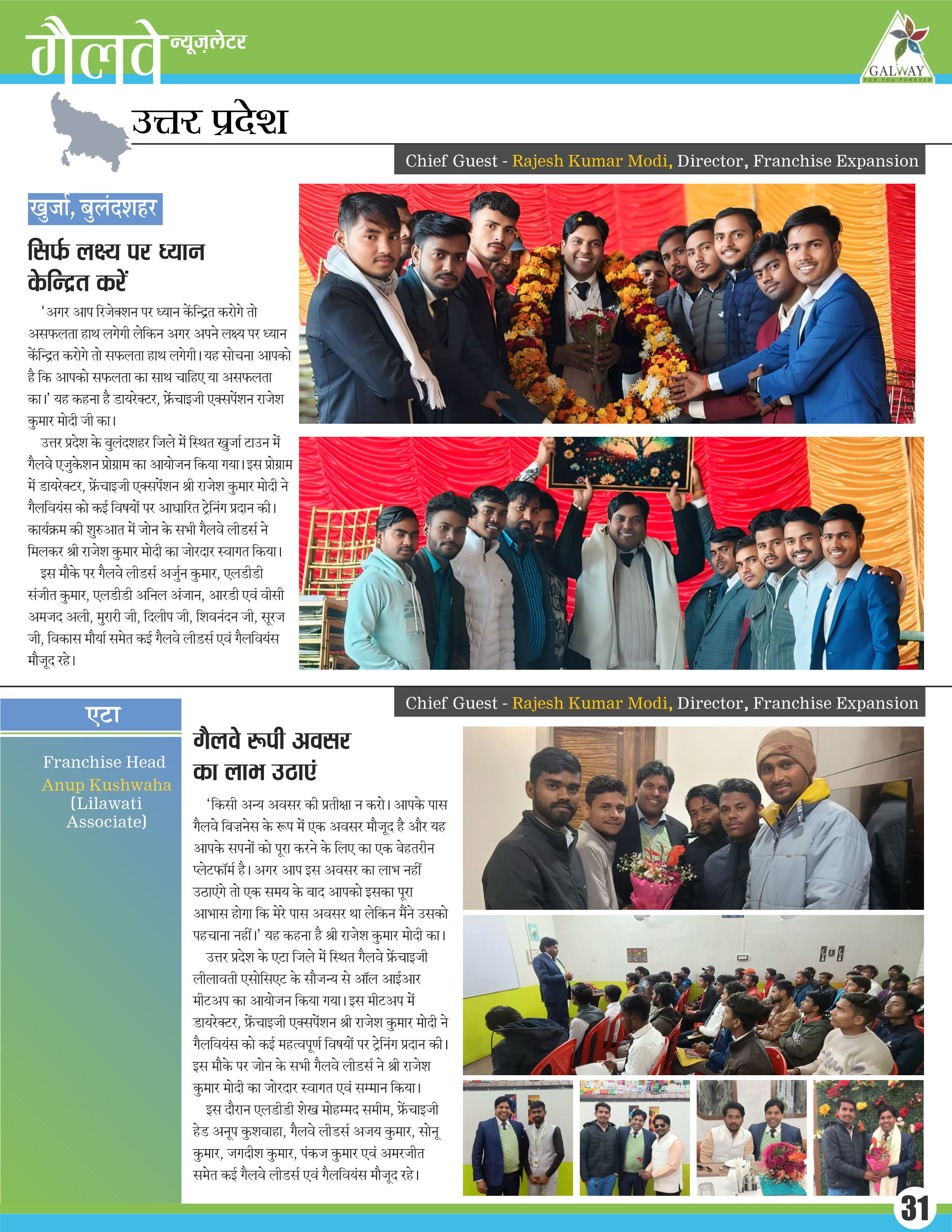 गैलवे न्यूज़लेटर

GALWAY
FOR YOU FOREVER

उत्तर प्रदेश

Chief Guest - Rajesh Kumar Modi, Director, Franchise Expansion

खुर्जा, बुलंदशहर

सिर्फ लक्ष्य पर ध्यान केन्द्रित करें

'अगर आप रिजेक्शन पर ध्यान केंन्द्रित करोगे तो असफलता हाथ लगेगी लेकिन अगर अपने लक्ष्य पर ध्यान केंन्द्रित करोगे तो सफलता हाथ लगेगी। यह सोचना आपको है कि आपको सफलता का साथ चाहिए या असफलता का।' यह कहना है डायरेक्टर, फ्रेंचाइजी एक्सपेंशन राजेश कुमार मोदी जी का।

उत्तर प्रदेश के बुलंदशहर जिले में स्थित खुर्जा टाउन में गैलवे एजुकेशन प्रोग्राम का आयोजन किया गया। इस प्रोग्राम में डायरेक्टर, फ्रेंचाइजी एक्सपेंशन श्री राजेश कुमार मोदी ने गैलवियंस को कई विषयों पर आधारित ट्रेनिंग प्रदान की। कार्यक्रम की शुरुआत में जोन के सभी गैलवे लीडर्स ने मिलकर श्री राजेश कुमार मोदी का जोरदार स्वागत किया।

इस मौके पर गैलवे लीडर्स अर्जुन कुमार, एलडीडी संजीत कुमार, एलडीडी अनिल अंजान, आरडी एवं वीसी अमजद अली, मुरारी जी, दिलीप जी, शिवनंदन जी, सूरज जी, विकास मौर्या समेत कई गैलवे लीडर्स एवं गैलवियंस मौजूद रहे।

Chief Guest - Rajesh Kumar Modi, Director, Franchise Expansion

एटा

Franchise Head
Anup Kushwaha
(Lilawati Associate)

गैलवे रूपी अवसर का लाभ उठाएं

'किसी अन्य अवसर की प्रतीक्षा न करो। आपके पास गैलवे बिज़नेस के रूप में एक अवसर मौजूद है और यह आपके सपनों को पूरा करने के लिए का एक बेहतरीन प्लेटफॉर्म है। अगर आप इस अवसर का लाभ नहीं उठाएंगे तो एक समय के बाद आपको इसका पूरा आभास होगा कि मेरे पास अवसर था लेकिन मैंने उसको पहचाना नहीं।' यह कहना है श्री राजेश कुमार मोदी का।

उत्तर प्रदेश के एटा जिले में स्थित गैलवे फ्रेंचाइजी लीलावती एसोसिएट के सौजन्य से ऑल आईआर मीटअप का आयोजन किया गया। इस मीटअप में डायरेक्टर, फ्रेंचाइजी एक्सपेंशन श्री राजेश कुमार मोदी ने गैलवियंस को कई महत्वपूर्ण विषयों पर ट्रेनिंग प्रदान की। इस मौके पर जोन के सभी गैलवे लीडर्स ने श्री राजेश कुमार मोदी का जोरदार स्वागत एवं सम्मान किया।

इस दौरान एलडीडी शेख मोहम्मद समीम, फ्रेंचाइजी हेड अनूप कुशवाहा, गैलवे लीडर्स अजय कुमार, सोनू कुमार, जगदीश कुमार, पंकज कुमार एवं अमरजीत समेत कई गैलवे लीडर्स एवं गैलवियंस मौजूद रहे।

31